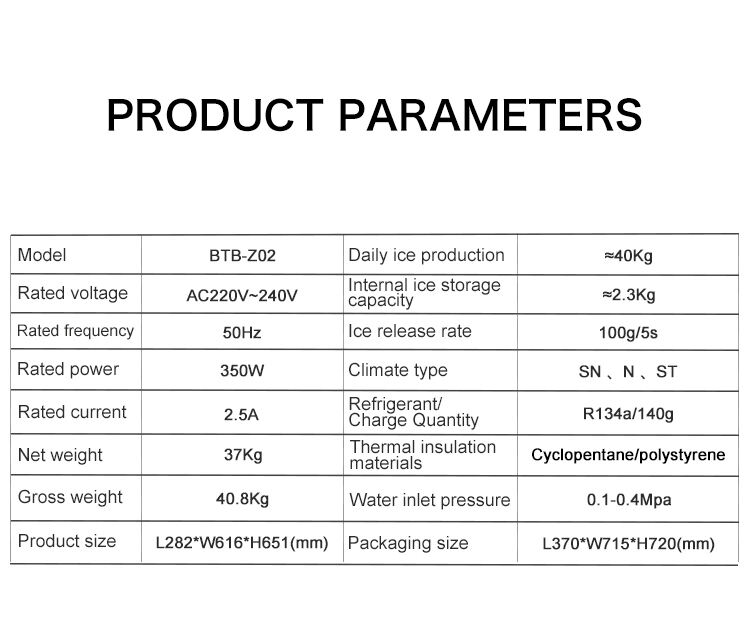 PRODUCT PARAMETERS

| Model | BTB-Z02 | Daily ice production | ≈40Kg |
|---|---|---|---|
| Rated voltage | AC220V~240V | Internal ice storage capacity | ≈2.3Kg |
| Rated frequency | 50Hz | Ice release rate | 100g/5s |
| Rated power | 350W | Climate type | SN 、N 、ST |
| Rated current | 2.5A | Refrigerant/ Charge Quantity | R134a/140g |
| Net weight | 37Kg | Thermal insulation materials | Cyclopentane/polystyrene |
| Gross weight | 40.8Kg | Water inlet pressure | 0.1-0.4Mpa |
| Product size | L282*W616*H651(mm) | Packaging size | L370*W715*H720(mm) |